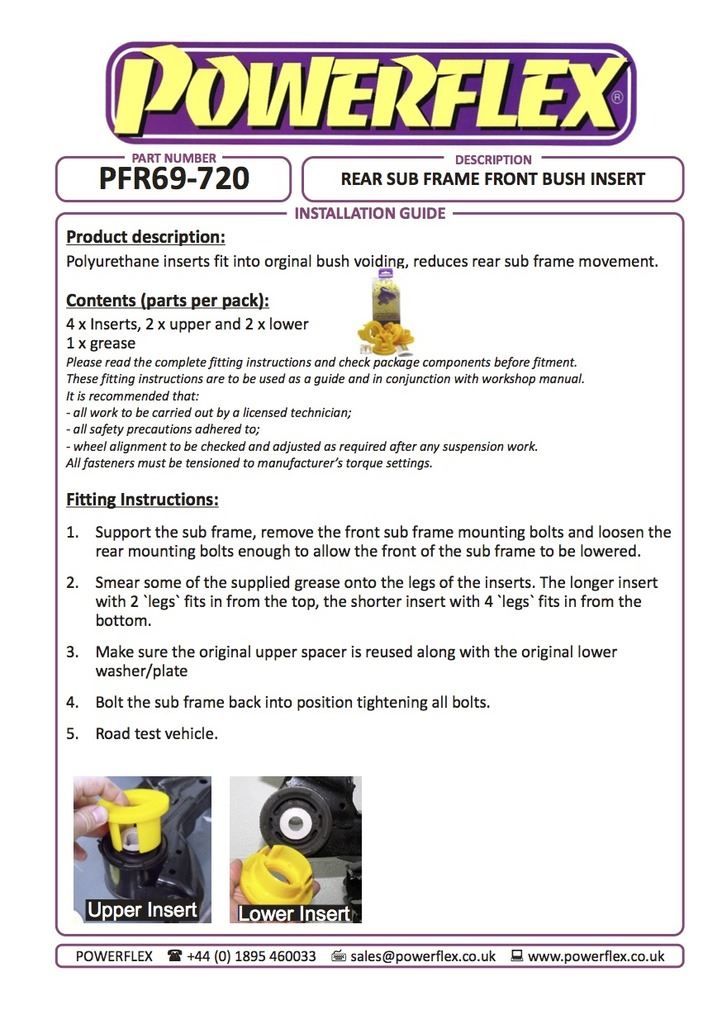 POWERFLEX®

PART NUMBER
PFR69-720

DESCRIPTION
REAR SUB FRAME FRONT BUSH INSERT

INSTALLATION GUIDE

Product description:
Polyurethane inserts fit into orginal bush voiding, reduces rear sub frame movement.

Contents (parts per pack):
4 x Inserts, 2 x upper and 2 x lower
1 x grease
Please read the complete fitting instructions and check package components before fitment.
These fitting instructions are to be used as a guide and in conjunction with workshop manual.
It is recommended that:
- all work to be carried out by a licensed technician;
- all safety precautions adhered to;
- wheel alignment to be checked and adjusted as required after any suspension work.
All fasteners must be tensioned to manufacturer's torque settings.

Fitting Instructions:

1. Support the sub frame, remove the front sub frame mounting bolts and loosen the rear mounting bolts enough to allow the front of the sub frame to be lowered.

2. Smear some of the supplied grease onto the legs of the inserts. The longer insert with 2 `legs` fits in from the top, the shorter insert with 4 `legs` fits in from the bottom.

3. Make sure the original upper spacer is reused along with the original lower washer/plate

4. Bolt the sub frame back into position tightening all bolts.

5. Road test vehicle.

Upper Insert
Lower Insert

POWERFLEX ☎ +44 (0) 1895 460033 sales@powerflex.co.uk www.powerflex.co.uk